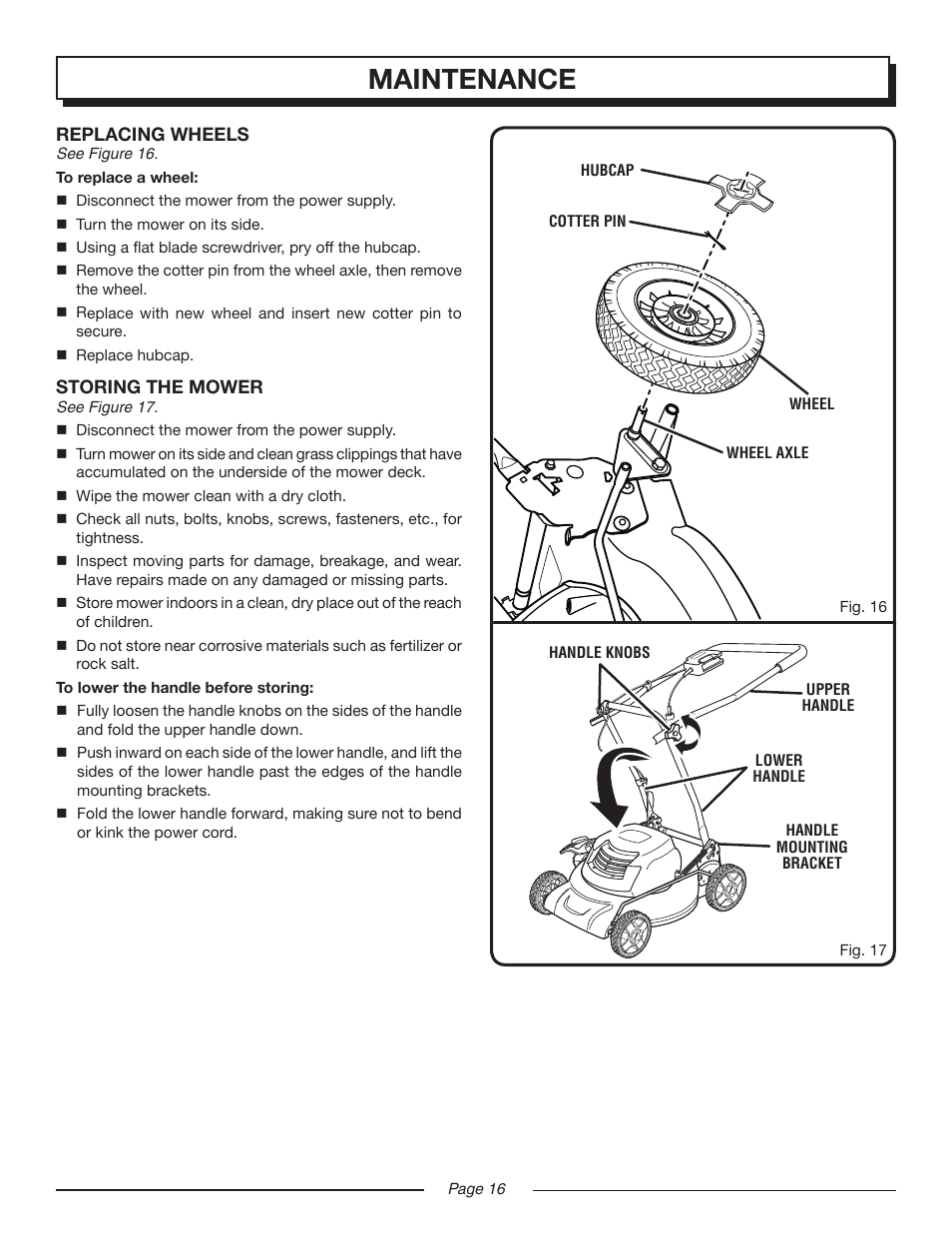 MAINTENANCE

REPLACING WHEELS
See Figure 16.

To replace a wheel:
■ Disconnect the mower from the power supply.
■ Turn the mower on its side.
■ Using a flat blade screwdriver, pry off the hubcap.
■ Remove the cotter pin from the wheel axle, then remove the wheel.
■ Replace with new wheel and insert new cotter pin to secure.
■ Replace hubcap.

STORING THE MOWER
See Figure 17.
■ Disconnect the mower from the power supply.
■ Turn mower on its side and clean grass clippings that have accumulated on the underside of the mower deck.
■ Wipe the mower clean with a dry cloth.
■ Check all nuts, bolts, knobs, screws, fasteners, etc., for tightness.
■ Inspect moving parts for damage, breakage, and wear. Have repairs made on any damaged or missing parts.
■ Store mower indoors in a clean, dry place out of the reach of children.
■ Do not store near corrosive materials such as fertilizer or rock salt.

To lower the handle before storing:
■ Fully loosen the handle knobs on the sides of the handle and fold the upper handle down.
■ Push inward on each side of the lower handle, and lift the sides of the lower handle past the edges of the handle mounting brackets.
■ Fold the lower handle forward, making sure not to bend or kink the power cord.

HUBCAP
COTTER PIN
WHEEL
WHEEL AXLE
Fig. 16

HANDLE KNOBS
UPPER HANDLE
LOWER HANDLE
HANDLE MOUNTING BRACKET
Fig. 17

Page 16